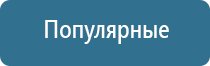 Популярные